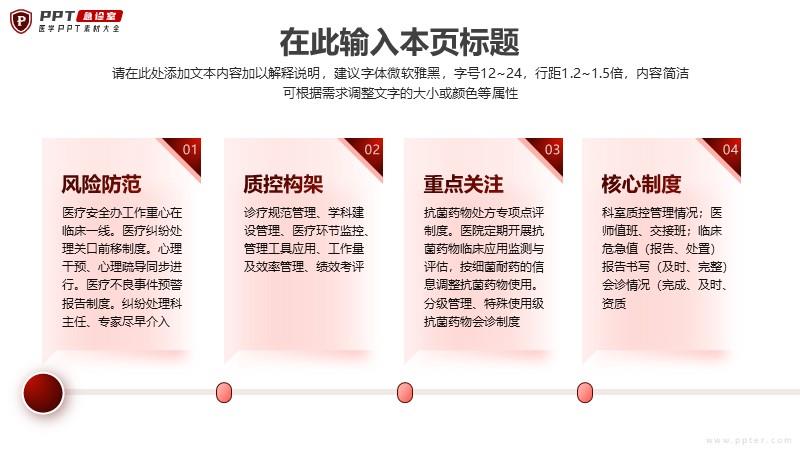 PPT 急诊室
医学PPT素材大全

在此输入本页标题

请在此处添加文本内容加以解释说明，建议字体微软雅黑，字号12~24，行距1.2~1.5倍，内容简洁可根据需求调整文字的大小或颜色等属性

01
风险防范
医疗安全办工作重心在临床一线。医疗纠纷处理关口前移制度。心理干预、心理疏导同步进行。医疗不良事件预警报告制度。纠纷处理科主任、专家尽早介入

02
质控构架
诊疗规范管理、学科建设管理、医疗环节监控、管理工具应用、工作量及效率管理、绩效考评

03
重点关注
抗菌药物处方专项点评制度。医院定期开展抗菌药物临床应用监测与评估，按细菌耐药的信息调整抗菌药物使用。分级管理、特殊使用级抗菌药物会诊制度

04
核心制度
科室质控管理情况；医师值班、交接班；临床危急值（报告、处置）报告书写（及时、完整）会诊情况（完成、及时、资质

www.ppter.com